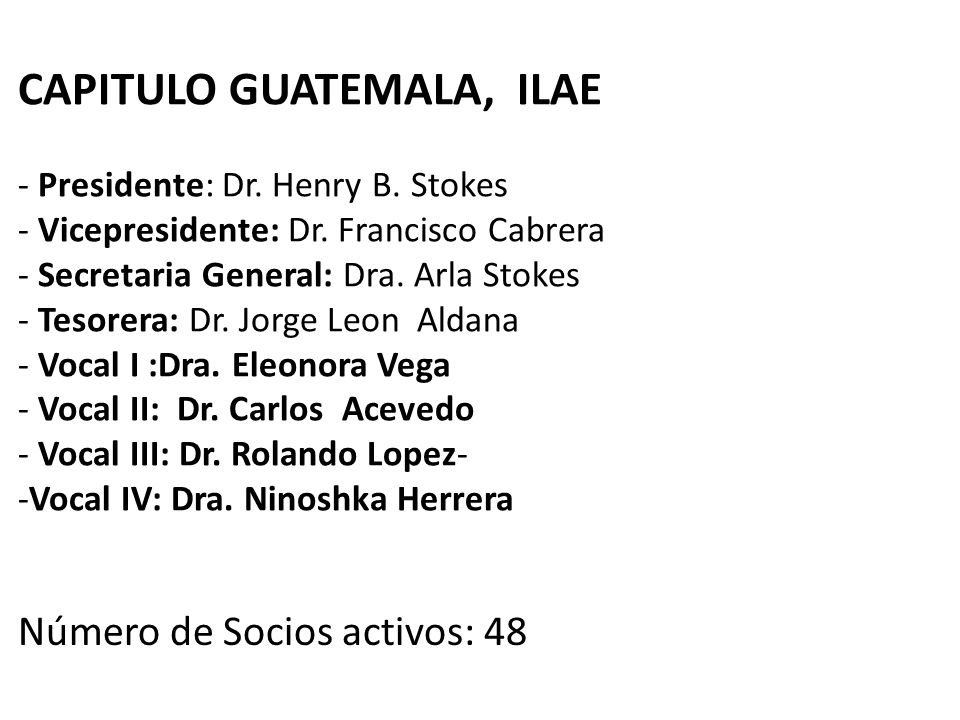 CAPITULO GUATEMALA, ILAE

- Presidente: Dr. Henry B. Stokes
- Vicepresidente: Dr. Francisco Cabrera
- Secretaria General: Dra. Arla Stokes
- Tesorera: Dr. Jorge Leon Aldana
- Vocal I :Dra. Eleonora Vega
- Vocal II: Dr. Carlos Acevedo
- Vocal III: Dr. Rolando Lopez-
-Vocal IV: Dra. Ninoshka Herrera

Número de Socios activos: 48